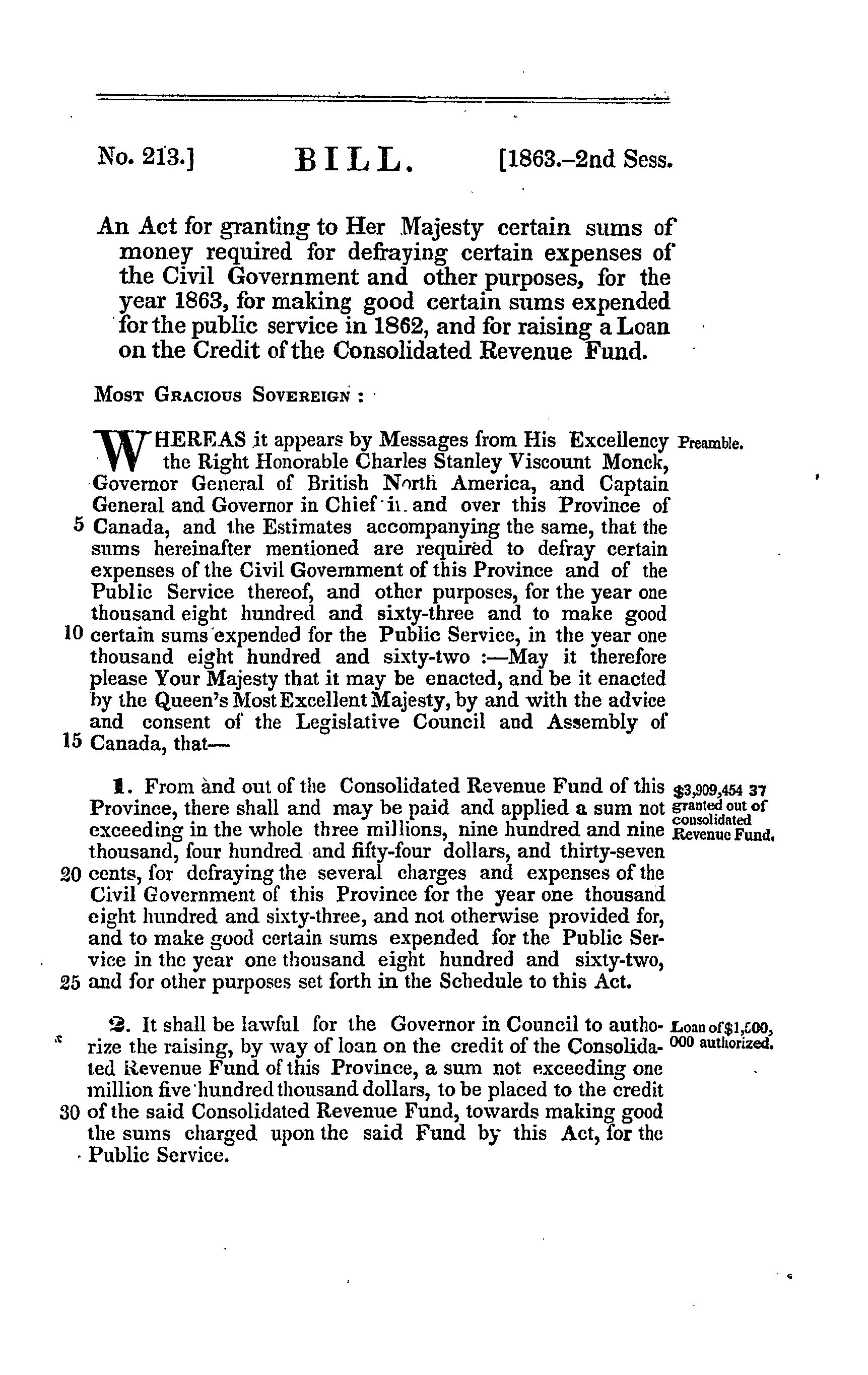 No. 213.] BILL. [1863.–2nd Sess.

An Act for granting to Her Majesty certain sums of money required for defraying certain expenses of the Civil Government and other purposes, for the year 1863, for making good certain sums expended for the public service in 1862, and for raising a Loan on the Credit of the Consolidated Revenue Fund.

Most Gracious Sovereign :

WHEREAS it appears by Messages from His Excellency the Right Honorable Charles Stanley Viscount Monck, Governor General of British North America, and Captain General and Governor in Chief in and over this Province of 5 Canada, and the Estimates accompanying the same, that the sums hereinafter mentioned are required to defray certain expenses of the Civil Government of this Province and of the Public Service thereof, and other purposes, for the year one thousand eight hundred and sixty-three and to make good 10 certain sums expended for the Public Service, in the year one thousand eight hundred and sixty-two :—May it therefore please Your Majesty that it may be enacted, and be it enacted by the Queen's Most Excellent Majesty, by and with the advice and consent of the Legislative Council and Assembly of 15 Canada, that—

Preamble.

1. From and out of the Consolidated Revenue Fund of this Province, there shall and may be paid and applied a sum not exceeding in the whole three millions, nine hundred and nine thousand, four hundred and fifty-four dollars, and thirty-seven 20 cents, for defraying the several charges and expenses of the Civil Government of this Province for the year one thousand eight hundred and sixty-three, and not otherwise provided for, and to make good certain sums expended for the Public Service in the year one thousand eight hundred and sixty-two, 25 and for other purposes set forth in the Schedule to this Act.

$3,909,454 37 granted out of consolidated Revenue Fund.

2. It shall be lawful for the Governor in Council to authorize the raising, by way of loan on the credit of the Consolidated Revenue Fund of this Province, a sum not exceeding one million five hundred thousand dollars, to be placed to the credit 30 of the said Consolidated Revenue Fund, towards making good the sums charged upon the said Fund by this Act, for the Public Service.

Loan of $1,500,000 authorized.